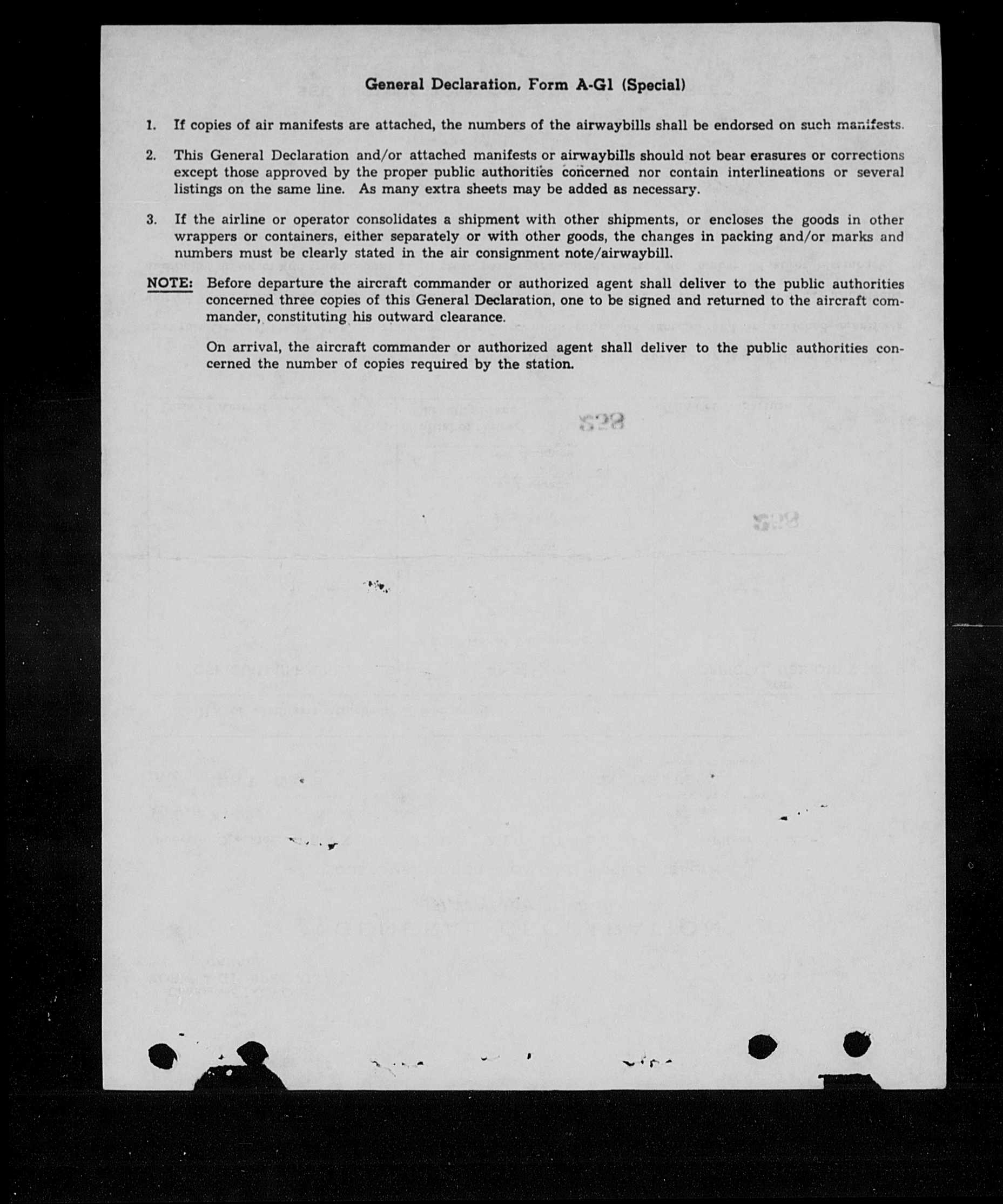 General Declaration, Form A-G1 (Special)

1. If copies of air manifests are attached, the numbers of the airwaybills shall be endorsed on such manifests.

2. This General Declaration and/or attached manifests or airwaybills should not bear erasures or corrections except those approved by the proper public authorities concerned nor contain interlineations or several listings on the same line. As many extra sheets may be added as necessary.

3. If the airline or operator consolidates a shipment with other shipments, or encloses the goods in other wrappers or containers, either separately or with other goods, the changes in packing and/or marks and numbers must be clearly stated in the air consignment note/airwaybill.

NOTE: Before departure the aircraft commander or authorized agent shall deliver to the public authorities concerned three copies of this General Declaration, one to be signed and returned to the aircraft commander, constituting his outward clearance.

On arrival, the aircraft commander or authorized agent shall deliver to the public authorities concerned the number of copies required by the station.